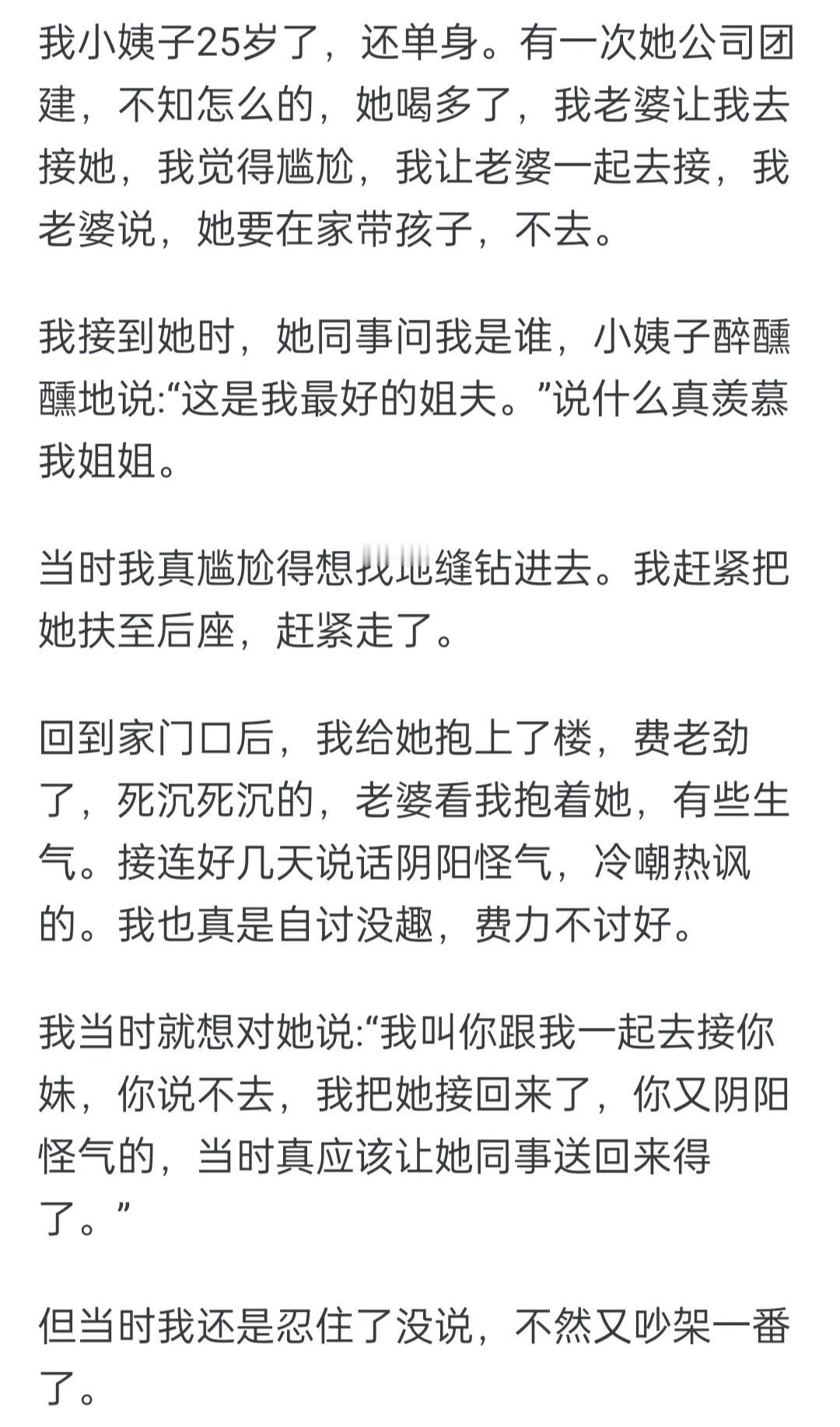 我小姨子25岁了，还单身。有一次她公司团建，不知怎么的，她喝多了，我老婆让我去接她，我觉得尴尬，我让老婆一起去接，我老婆说，她要在家带孩子，不去。

我接到她时，她同事问我是谁，小姨子醉醺醺地说:“这是我最好的姐夫。”说什么真羡慕我姐姐。

当时我真尴尬得想找地缝钻进去。我赶紧把她扶至后座，赶紧走了。

回到家门口后，我给她抱上了楼，费老劲了，死沉死沉的，老婆看我抱着她，有些生气。接连好几天说话阴阳怪气，冷嘲热讽的。我也真是自讨没趣，费力不讨好。

我当时就想对她说:“我叫你跟我一起去接你妹，你说不去，我把她接回来了，你又阴阳怪气的，当时真应该让她同事送回来得了。”

但当时我还是忍住了没说，不然又吵架一番了。